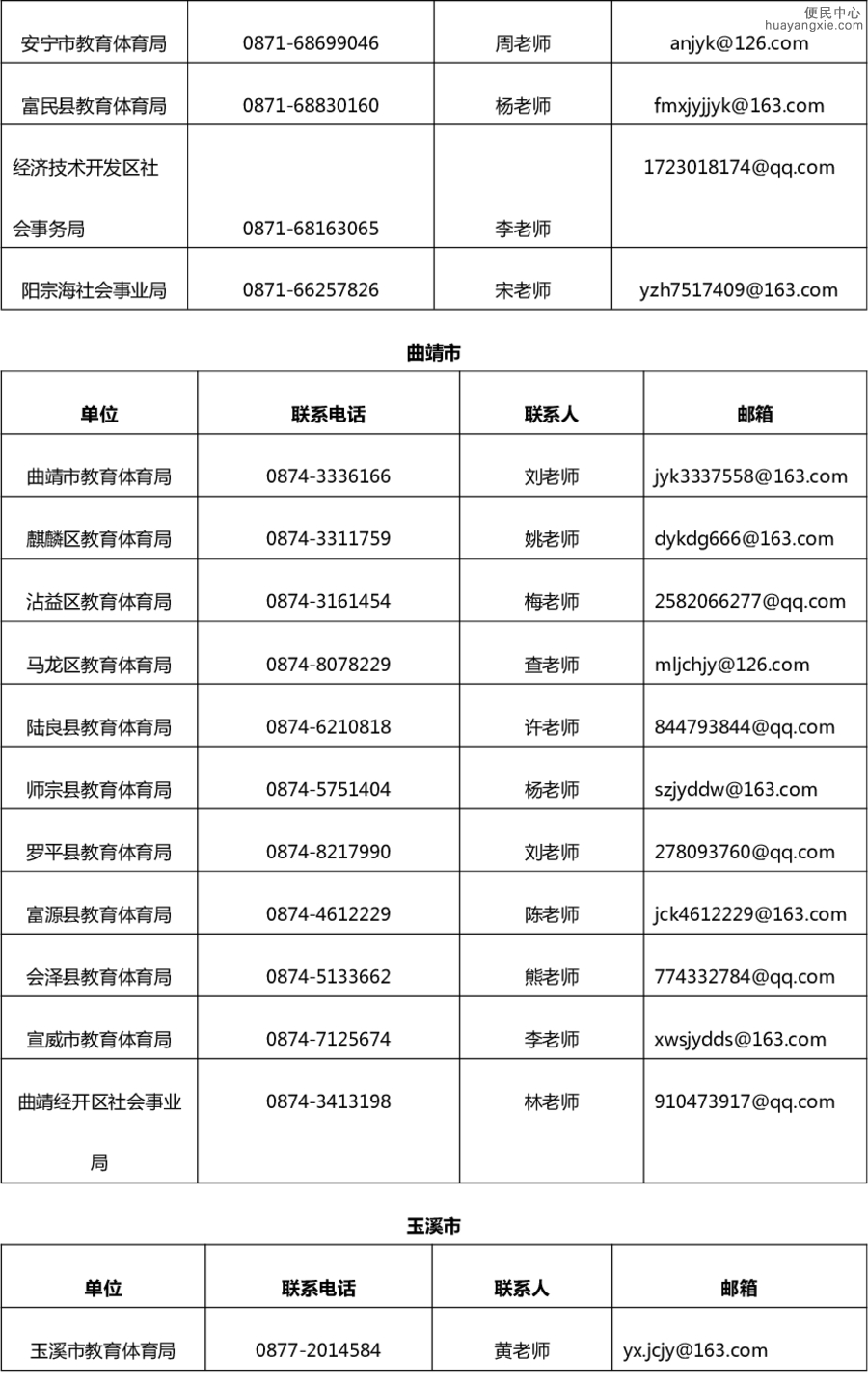 便民中心
huayangxie.com

| 安宁市教育体育局 | 0871-68699046 | 周老师 | anjyk@126.com |
|---|---|---|---|
| 富民县教育体育局 | 0871-68830160 | 杨老师 | fmxjyjjyk@163.com |
| 经济技术开发区社会事务局 | 0871-68163065 | 李老师 | 1723018174@qq.com |
| 阳宗海社会事业局 | 0871-66257826 | 宋老师 | yzh7517409@163.com |

曲靖市

| 单位 | 联系电话 | 联系人 | 邮箱 |
|---|---|---|---|
| 曲靖市教育体育局 | 0874-3336166 | 刘老师 | jyk3337558@163.com |
| 麒麟区教育体育局 | 0874-3311759 | 姚老师 | dykdg666@163.com |
| 沾益区教育体育局 | 0874-3161454 | 梅老师 | 2582066277@qq.com |
| 马龙区教育体育局 | 0874-8078229 | 查老师 | mljchjy@126.com |
| 陆良县教育体育局 | 0874-6210818 | 许老师 | 844793844@qq.com |
| 师宗县教育体育局 | 0874-5751404 | 杨老师 | szjyddw@163.com |
| 罗平县教育体育局 | 0874-8217990 | 刘老师 | 278093760@qq.com |
| 富源县教育体育局 | 0874-4612229 | 陈老师 | jck4612229@163.com |
| 会泽县教育体育局 | 0874-5133662 | 熊老师 | 774332784@qq.com |
| 宣威市教育体育局 | 0874-7125674 | 李老师 | xwsjydds@163.com |
| 曲靖经开区社会事业局 | 0874-3413198 | 林老师 | 910473917@qq.com |

玉溪市

| 单位 | 联系电话 | 联系人 | 邮箱 |
|---|---|---|---|
| 玉溪市教育体育局 | 0877-2014584 | 黄老师 | yx.jcjy@163.com |